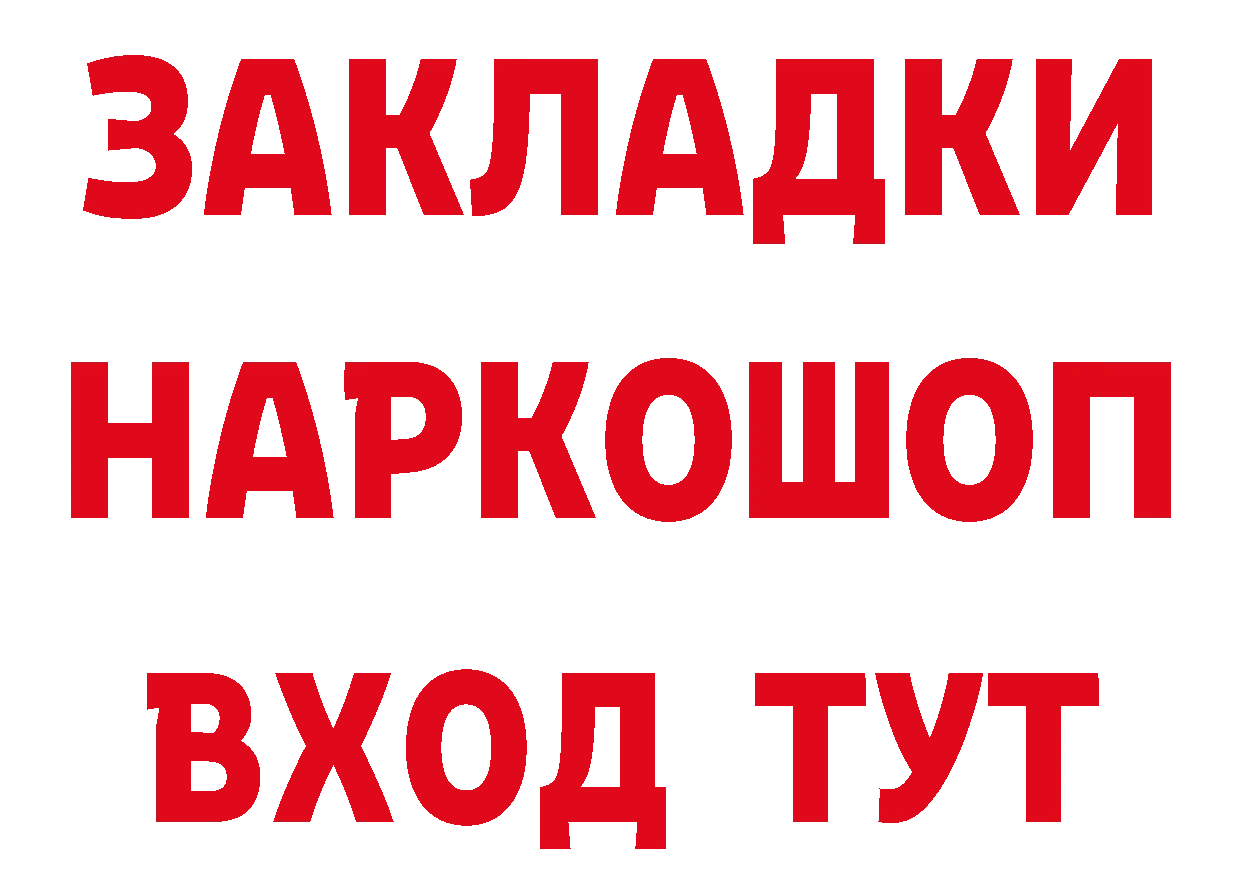 ЗАКЛАДКИ НАРКОШОП ВХОД ТУТ